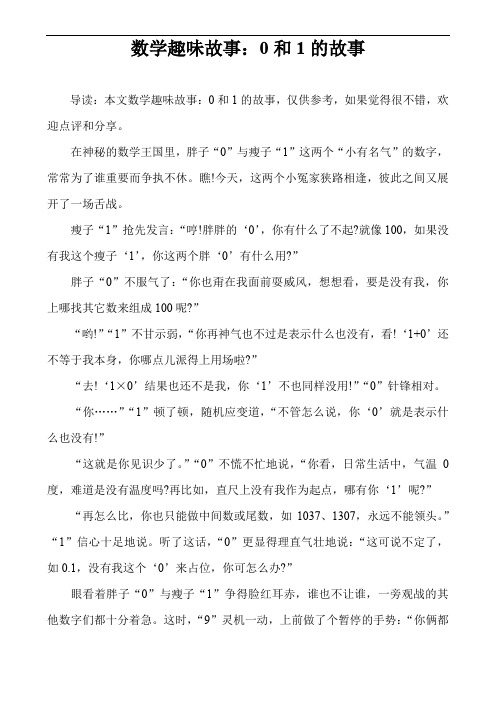 数学趣味故事：0 和 1 的故事

导读：本文数学趣味故事：0 和 1 的故事，仅供参考，如果觉得很不错，欢迎点评和分享。

在神秘的数学王国里，胖子“0”与瘦子“1”这两个“小有名气”的数字，常常为了谁重要而争执不休。瞧!今天，这两个小冤家狭路相逢，彼此之间又展开了一场舌战。

瘦子“1”抢先发言：“哼!胖胖的‘0’，你有什么了不起?就像 100，如果没有我这个瘦子‘1’，你这两个胖‘0’有什么用?”

胖子“0”不服气了：“你也甭在我面前耍威风，想想看，要是没有我，你上哪找其它数来组成 100 呢?”

“哟!”“1”不甘示弱，“你再神气也不过是表示什么也没有，看!‘1+0’还不等于我本身，你哪点儿派得上用场啦?”

“去!‘1×0’结果也还不是我，你‘1’不也同样没用!”“0”针锋相对。

“你……”“1”顿了顿，随机应变道，“不管怎么说，你‘0’就是表示什么也没有!”

“这就是你见识少了。”“0”不慌不忙地说，“你看，日常生活中，气温 0 度，难道是没有温度吗?再比如，直尺上没有我作为起点，哪有你‘1’呢?”

“再怎么比，你也只能做中间数或尾数，如 1037、1307，永远不能领头。”“1”信心十足地说。听了这话，“0”更显得理直气壮地说：“这可说不定了，如 0.1，没有我这个‘0’来占位，你可怎么办?”

眼看着胖子“0”与瘦子“1”争得脸红耳赤，谁也不让谁，一旁观战的其他数字们都十分着急。这时，“9”灵机一动，上前做了个暂停的手势：“你俩都